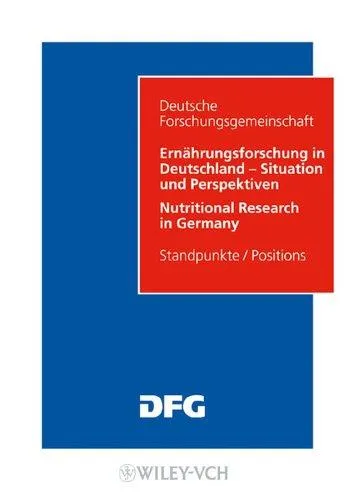 Deutsche Forschungsgemeinschaft

Ernährungsforschung in Deutschland – Situation und Perspektiven

Nutritional Research in Germany

Standpunkte / Positions

DFG

WILEY-VCH